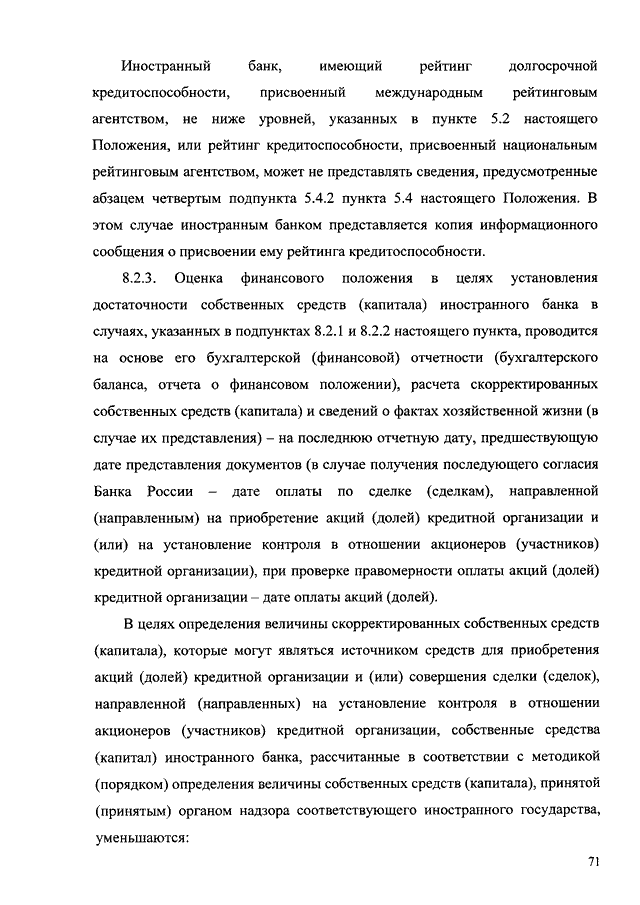 Иностранный банк, имеющий рейтинг долгосрочной кредитоспособности, присвоенный международным рейтинговым агентством, не ниже уровней, указанных в пункте 5.2 настоящего Положения, или рейтинг кредитоспособности, присвоенный национальным рейтинговым агентством, может не представлять сведения, предусмотренные абзацем четвертым подпункта 5.4.2 пункта 5.4 настоящего Положения. В этом случае иностранным банком представляется копия информационного сообщения о присвоении ему рейтинга кредитоспособности.

8.2.3. Оценка финансового положения в целях установления достаточности собственных средств (капитала) иностранного банка в случаях, указанных в подпунктах 8.2.1 и 8.2.2 настоящего пункта, проводится на основе его бухгалтерской (финансовой) отчетности (бухгалтерского баланса, отчета о финансовом положении), расчета скорректированных собственных средств (капитала) и сведений о фактах хозяйственной жизни (в случае их представления) – на последнюю отчетную дату, предшествующую дате представления документов (в случае получения последующего согласия Банка России – дате оплаты по сделке (сделкам), направленной (направленным) на приобретение акций (долей) кредитной организации и (или) на установление контроля в отношении акционеров (участников) кредитной организации), при проверке правомерности оплаты акций (долей) кредитной организации – дате оплаты акций (долей).

В целях определения величины скорректированных собственных средств (капитала), которые могут являться источником средств для приобретения акций (долей) кредитной организации и (или) совершения сделки (сделок), направленной (направленных) на установление контроля в отношении акционеров (участников) кредитной организации, собственные средства (капитал) иностранного банка, рассчитанные в соответствии с методикой (порядком) определения величины собственных средств (капитала), принятой (принятым) органом надзора соответствующего иностранного государства, уменьшаются:

71